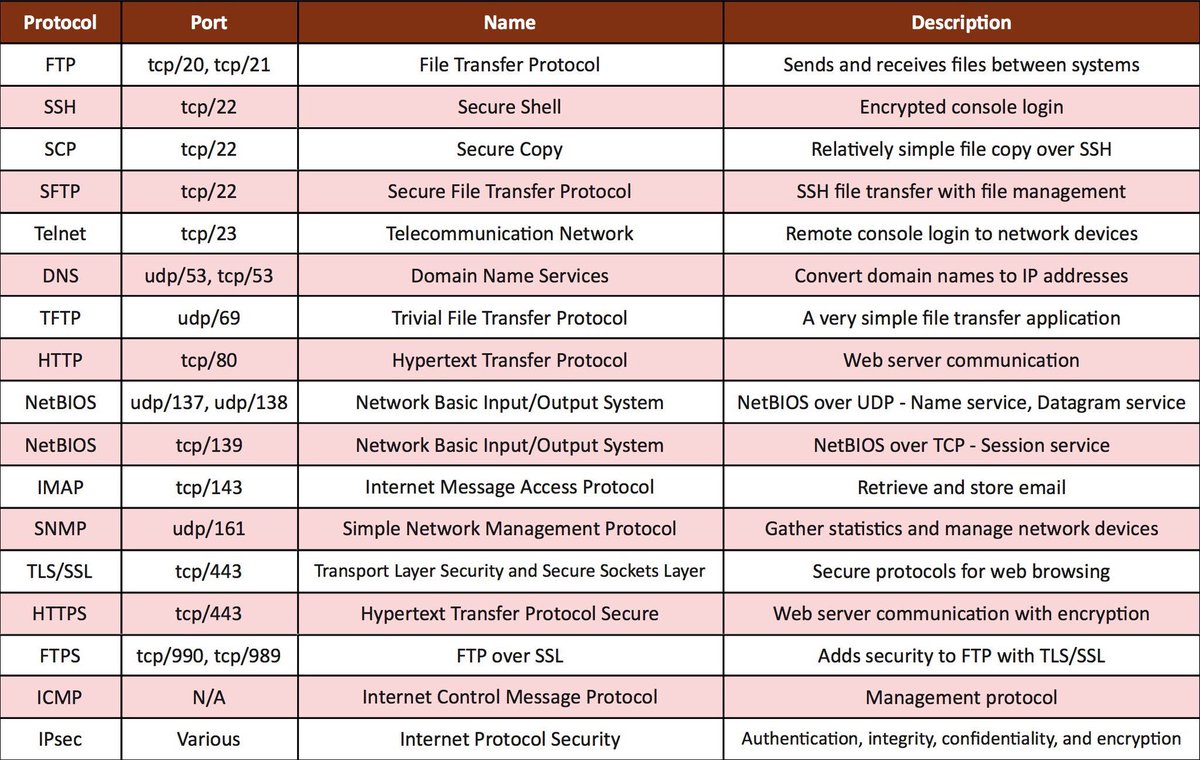 | Protocol | Port | Name | Description |
|---|---|---|---|
| FTP | tcp/20, tcp/21 | File Transfer Protocol | Sends and receives files between systems |
| SSH | tcp/22 | Secure Shell | Encrypted console login |
| SCP | tcp/22 | Secure Copy | Relatively simple file copy over SSH |
| SFTP | tcp/22 | Secure File Transfer Protocol | SSH file transfer with file management |
| Telnet | tcp/23 | Telecommunication Network | Remote console login to network devices |
| DNS | udp/53, tcp/53 | Domain Name Services | Convert domain names to IP addresses |
| TFTP | udp/69 | Trivial File Transfer Protocol | A very simple file transfer application |
| HTTP | tcp/80 | Hypertext Transfer Protocol | Web server communication |
| NetBIOS | udp/137, udp/138 | Network Basic Input/Output System | NetBIOS over UDP - Name service, Datagram service |
| NetBIOS | tcp/139 | Network Basic Input/Output System | NetBIOS over TCP - Session service |
| IMAP | tcp/143 | Internet Message Access Protocol | Retrieve and store email |
| SNMP | udp/161 | Simple Network Management Protocol | Gather statistics and manage network devices |
| TLS/SSL | tcp/443 | Transport Layer Security and Secure Sockets Layer | Secure protocols for web browsing |
| HTTPS | tcp/443 | Hypertext Transfer Protocol Secure | Web server communication with encryption |
| FTPS | tcp/990, tcp/989 | FTP over SSL | Adds security to FTP with TLS/SSL |
| ICMP | N/A | Internet Control Message Protocol | Management protocol |
| IPsec | Various | Internet Protocol Security | Authentication, integrity, confidentiality, and encryption |